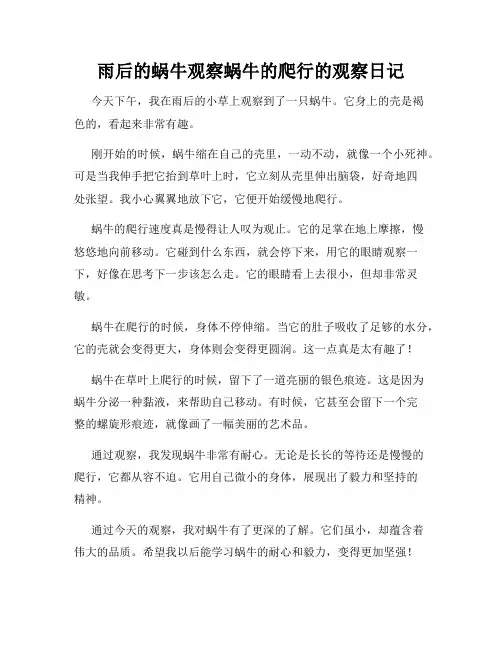 雨后的蜗牛观察蜗牛的爬行的观察日记

今天下午，我在雨后的小草上观察到了一只蜗牛。它身上的壳是褐色的，看起来非常有趣。

刚开始的时候，蜗牛缩在自己的壳里，一动不动，就像一个小死神。可是当我伸手把它抬到草叶上时，它立刻从壳里伸出脑袋，好奇地四处张望。我小心翼翼地放下它，它便开始缓慢地爬行。

蜗牛的爬行速度真是慢得让人叹为观止。它的足掌在地上摩擦，慢悠悠地向前移动。它碰到什么东西，就会停下来，用它的眼睛观察一下，好像在思考下一步该怎么走。它的眼睛看上去很小，但却非常灵敏。

蜗牛在爬行的时候，身体不停伸缩。当它的肚子吸收了足够的水分，它的壳就会变得更大，身体则会变得更圆润。这一点真是太有趣了！

蜗牛在草叶上爬行的时候，留下了一道亮丽的银色痕迹。这是因为蜗牛分泌一种黏液，来帮助自己移动。有时候，它甚至会留下一个完整的螺旋形痕迹，就像画了一幅美丽的艺术品。

通过观察，我发现蜗牛非常有耐心。无论是长长的等待还是慢慢的爬行，它都从容不迫。它用自己微小的身体，展现出了毅力和坚持的精神。

通过今天的观察，我对蜗牛有了更深的了解。它们虽小，却蕴含着伟大的品质。希望我以后能学习蜗牛的耐心和毅力，变得更加坚强！